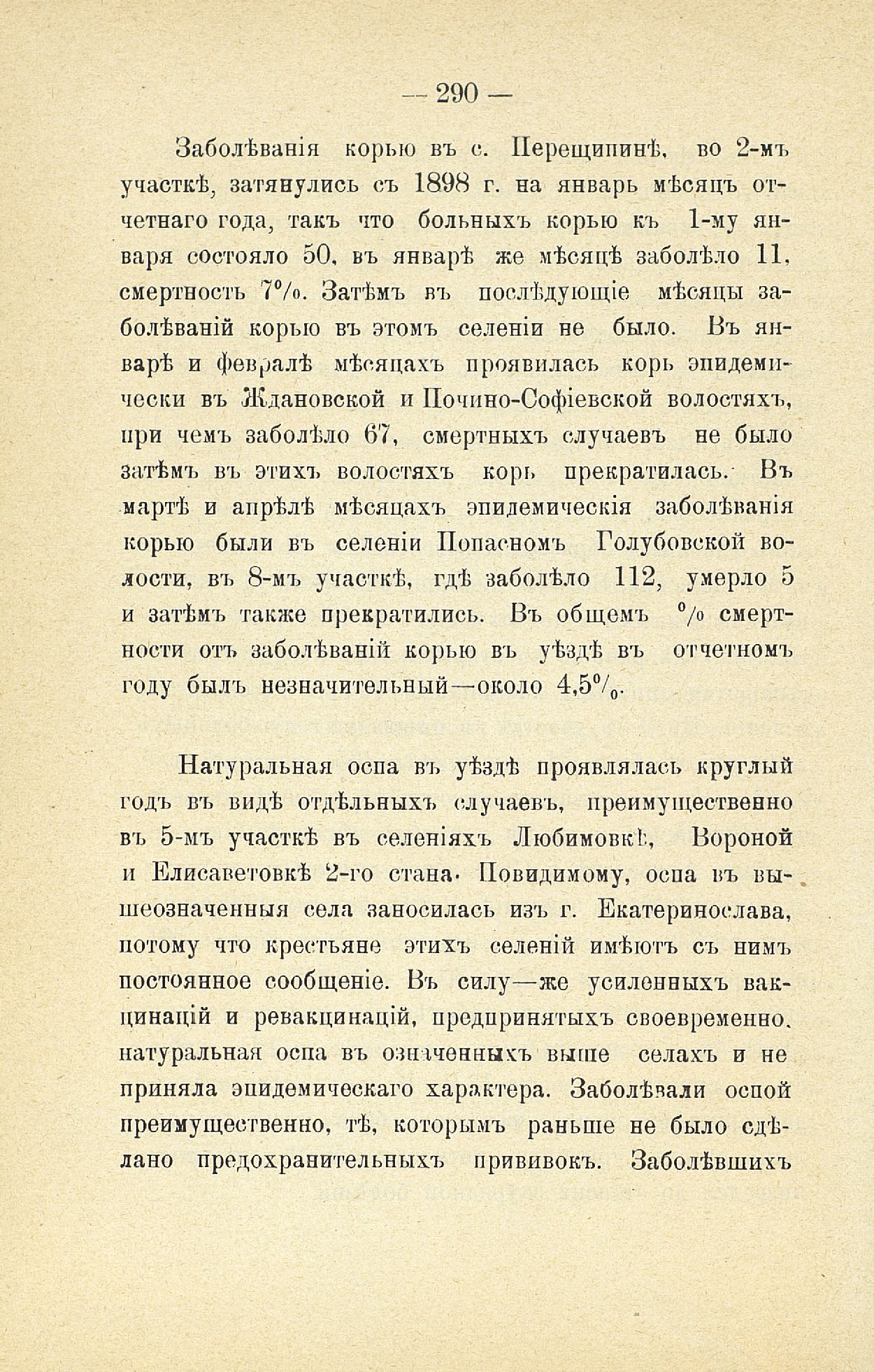 — 290 —

Заболѣванія корью въ с. Перещипинѣ, во 2-мъ участкѣ, затянулись съ 1898 г. на январь мѣсяцъ отчетнаго года, такъ что больныхъ корью къ 1-му января состояло 50, въ январѣ же мѣсяцѣ заболѣло 11, смертность 7%. Затѣмъ въ послѣдующіе мѣсяцы заболѣваній корью въ этомъ селеніи не было. Въ январѣ и февралѣ мѣсяцахъ проявилась корь эпидемически въ Ждановской и Почино-Софіевской волостяхъ, при чемъ заболѣло 67, смертныхъ случаевъ не было затѣмъ въ этихъ волостяхъ корь прекратилась. Въ мартѣ и апрѣлѣ мѣсяцахъ эпидемическія заболѣванія корью были въ селеніи Попасномъ Голубовской волости, въ 8-мъ участкѣ, гдѣ заболѣло 112, умерло 5 и затѣмъ также прекратились. Въ общемъ % смертности отъ заболѣваній корью въ уѣздѣ въ отчетномъ году былъ незначительный—около 4,5%.

Натуральная оспа въ уѣздѣ проявлялась круглый годъ въ видѣ отдѣльныхъ случаевъ, преимущественно въ 5-мъ участкѣ въ селеніяхъ Любимовкѣ, Вороной и Елисаветовкѣ 2-го стана. Повидимому, оспа въ вышеозначенныя села заносилась изъ г. Екатеринослава, потому что крестьяне этихъ селеній имѣютъ съ нимъ постоянное сообщеніе. Въ силу—же усиленныхъ вакцинацій и ревакцинацій, предпринятыхъ своевременно, натуральная оспа въ означенныхъ выше селахъ и не приняла эпидемическаго характера. Заболѣвали оспой преимущественно, тѣ, которымъ раньше не было сдѣлано предохранительныхъ прививокъ. Заболѣвшихъ